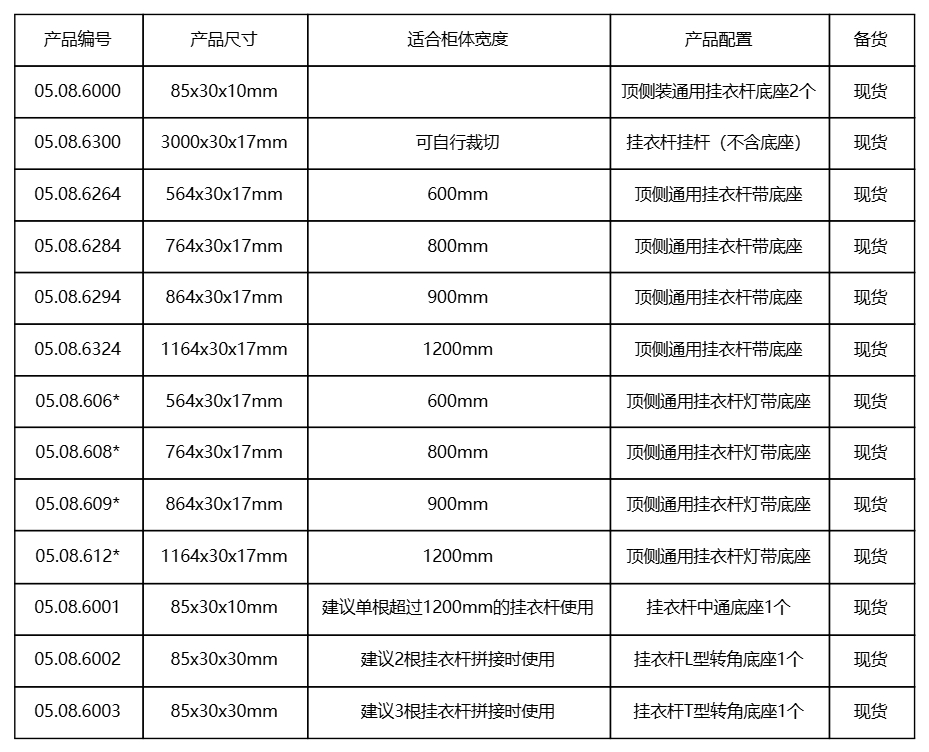 | 产品编号 | 产品尺寸 | 适合柜体宽度 | 产品配置 | 备货 |
|---|---|---|---|---|
| 05.08.6000 | 85x30x10mm | | 顶侧装通用挂衣杆底座2个 | 现货 |
| 05.08.6300 | 3000x30x17mm | 可自行裁切 | 挂衣杆挂杆（不含底座） | 现货 |
| 05.08.6264 | 564x30x17mm | 600mm | 顶侧通用挂衣杆带底座 | 现货 |
| 05.08.6284 | 764x30x17mm | 800mm | 顶侧通用挂衣杆带底座 | 现货 |
| 05.08.6294 | 864x30x17mm | 900mm | 顶侧通用挂衣杆带底座 | 现货 |
| 05.08.6324 | 1164x30x17mm | 1200mm | 顶侧通用挂衣杆带底座 | 现货 |
| 05.08.606* | 564x30x17mm | 600mm | 顶侧通用挂衣杆灯带底座 | 现货 |
| 05.08.608* | 764x30x17mm | 800mm | 顶侧通用挂衣杆灯带底座 | 现货 |
| 05.08.609* | 864x30x17mm | 900mm | 顶侧通用挂衣杆灯带底座 | 现货 |
| 05.08.612* | 1164x30x17mm | 1200mm | 顶侧通用挂衣杆灯带底座 | 现货 |
| 05.08.6001 | 85x30x10mm | 建议单根超过1200mm的挂衣杆使用 | 挂衣杆中通底座1个 | 现货 |
| 05.08.6002 | 85x30x30mm | 建议2根挂衣杆拼接时使用 | 挂衣杆L型转角底座1个 | 现货 |
| 05.08.6003 | 85x30x30mm | 建议3根挂衣杆拼接时使用 | 挂衣杆T型转角底座1个 | 现货 |